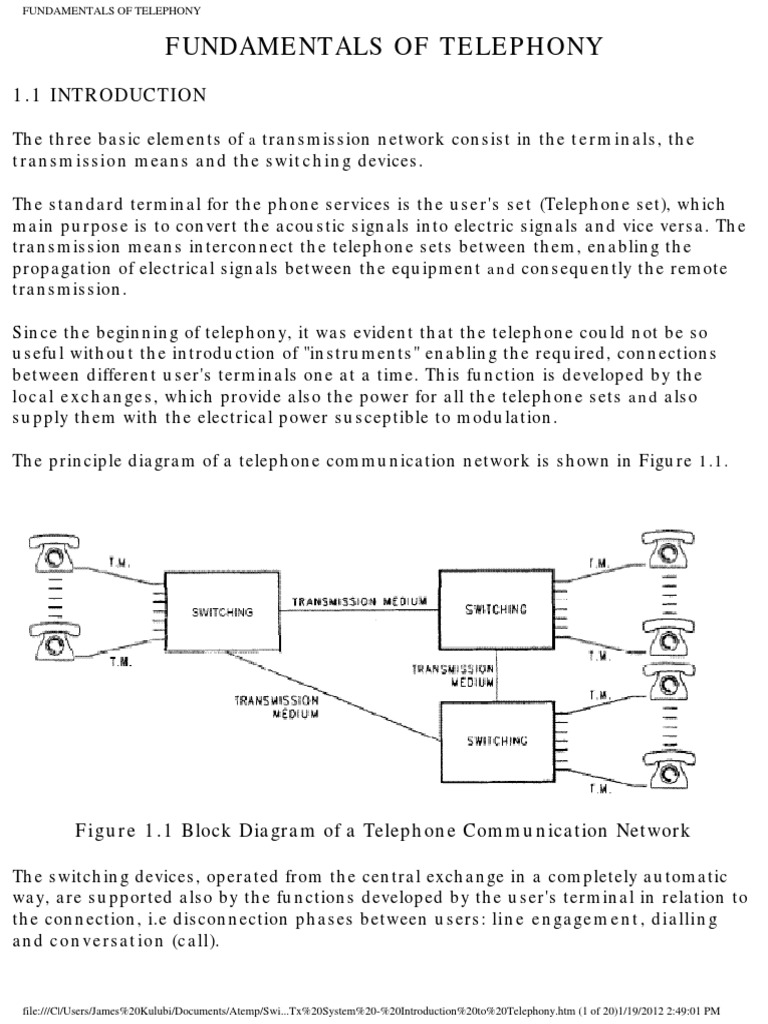 FUNDAMENTALS OF TELEPHONY

FUNDAMENTALS OF TELEPHONY

1.1 INTRODUCTION

The three basic elements of a transmission network consist in the terminals, the transmission means and the switching devices.

The standard terminal for the phone services is the user's set (Telephone set), which main purpose is to convert the acoustic signals into electric signals and vice versa. The transmission means interconnect the telephone sets between them, enabling the propagation of electrical signals between the equipment and consequently the remote transmission.

Since the beginning of telephony, it was evident that the telephone could not be so useful without the introduction of "instruments" enabling the required, connections between different user's terminals one at a time. This function is developed by the local exchanges, which provide also the power for all the telephone sets and also supply them with the electrical power susceptible to modulation.

The principle diagram of a telephone communication network is shown in Figure 1.1.

T.M.
T.M.
SWITCHING
TRANSMISSION MEDIUM
SWITCHING
T.M.
T.M.
TRANSMISSION MEDIUM
TRANSMISSION MEDIUM
SWITCHING
T.M.
T.M.

Figure 1.1 Block Diagram of a Telephone Communication Network

The switching devices, operated from the central exchange in a completely automatic way, are supported also by the functions developed by the user's terminal in relation to the connection, i.e disconnection phases between users: line engagement, dialling and conversation (call).

file:///C|/Users/James%20Kulubi/Documents/Atemp/Swi...Tx%20System%20-%20Introduction%20to%20Telephony.htm (1 of 20)1/19/2012 2:49:01 PM